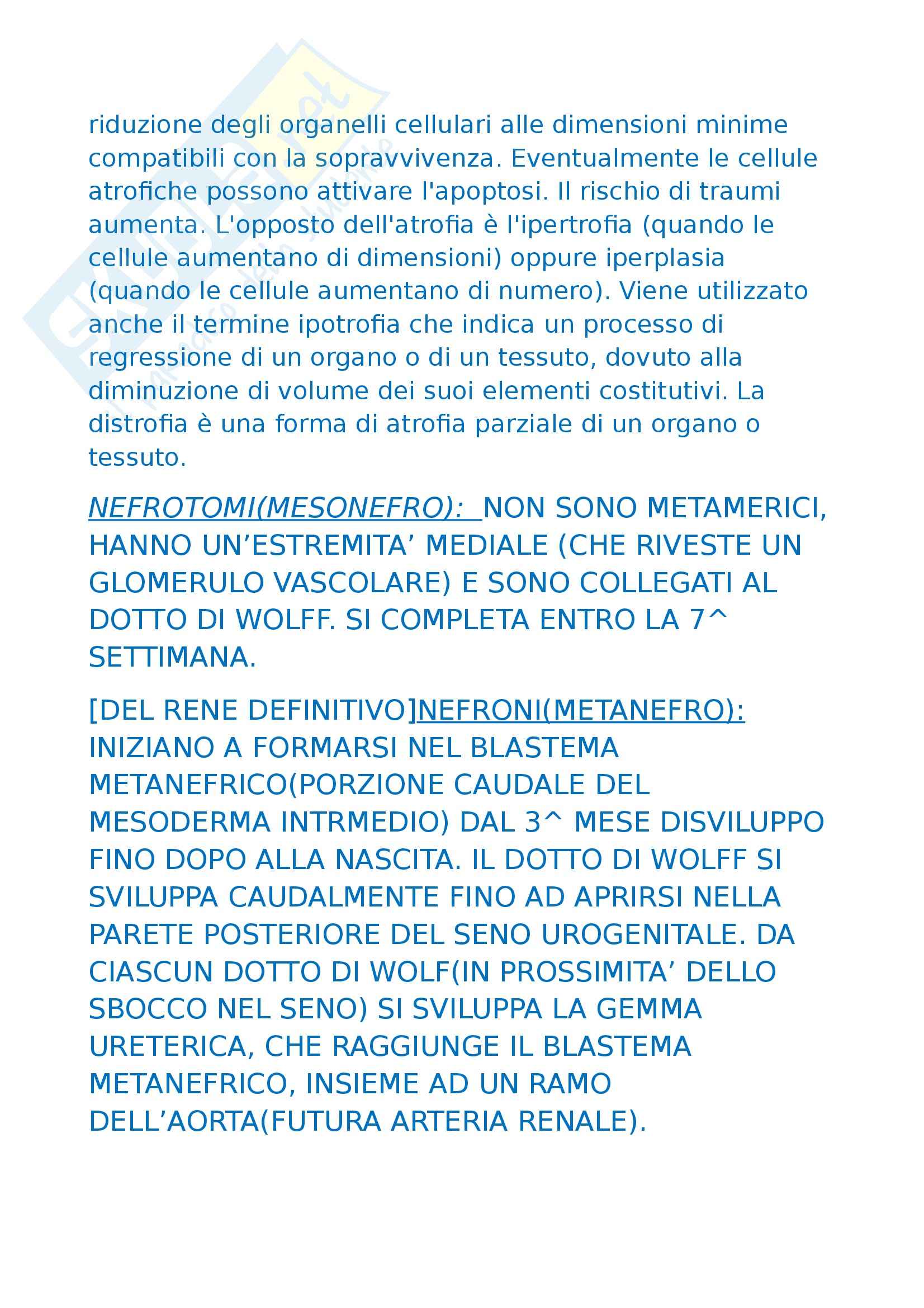 riduzione degli organelli cellulari alle dimensioni minime compatibili con la sopravvivenza. Eventualmente le cellule atrofiche possono attivare l'apoptosi. Il rischio di traumi aumenta. L'opposto dell'atrofia è l'ipertrofia (quando le cellule aumentano di dimensioni) oppure iperplasia (quando le cellule aumentano di numero). Viene utilizzato anche il termine ipotrofia che indica un processo di regressione di un organo o di un tessuto, dovuto alla diminuzione di volume dei suoi elementi costitutivi. La distrofia è una forma di atrofia parziale di un organo o tessuto.

NEFROTOMI(MESONEFRO): NON SONO METAMERICI, HANNO UN'ESTREMITA' MEDIALE (CHE RIVESTE UN GLOMERULO VASCOLARE) E SONO COLLEGATI AL DOTTO DI WOLFF. SI COMPLETA ENTRO LA 7^ SETTIMANA.

[DEL RENE DEFINITIVO]NEFRONI(METANEFRO): INIZIANO A FORMARSI NEL BLASTEMA METANEFRICO(PORZIONE CAUDALE DEL MESODERMA INTRMEDIO) DAL 3^ MESE DISVILUPPO FINO DOPO ALLA NASCITA. IL DOTTO DI WOLFF SI SVILUPPA CAUDALMENTE FINO AD APRIRSI NELLA PARETE POSTERIORE DEL SENO UROGENITALE. DA CIASCUN DOTTO DI WOLF(IN PROSSIMITA' DELLO SBOCCO NEL SENO) SI SVILUPPA LA GEMMA URETERICA, CHE RAGGIUNGE IL BLASTEMA METANEFRICO, INSIEME AD UN RAMO DELL'AORTA(FUTURA ARTERIA RENALE).